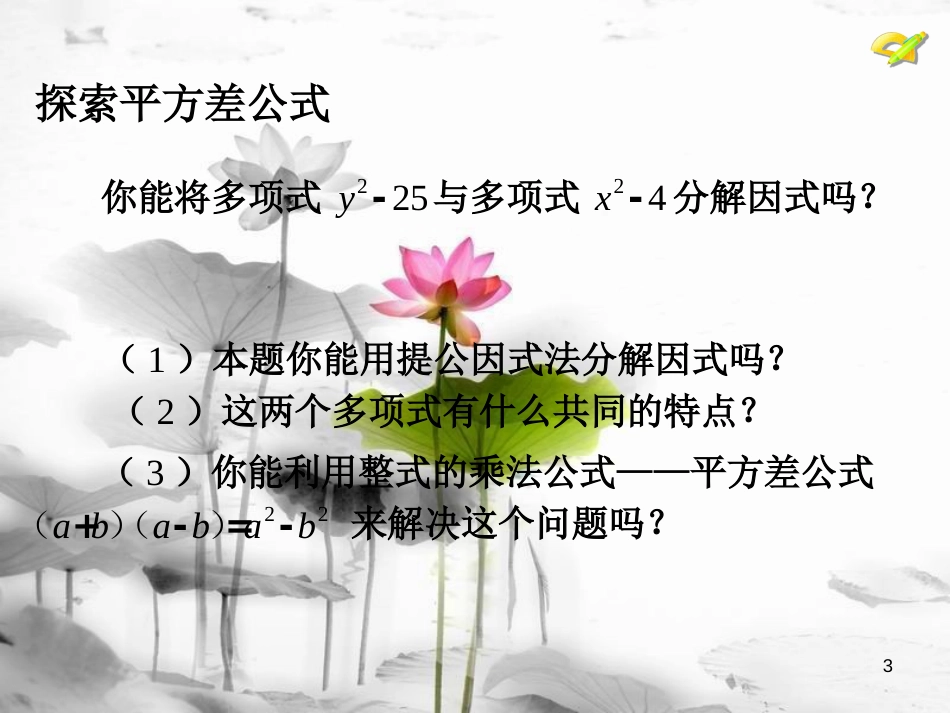 探索平方差公式

你能将多项式 $y^2-25$ 与多项式 $x^2-4$ 分解因式吗？

（1）本题你能用提公因式法分解因式吗？
（2）这两个多项式有什么共同的特点？
（3）你能利用整式的乘法公式——平方差公式 $(a+b)(a-b)=a^2-b^2$ 来解决这个问题吗？

3